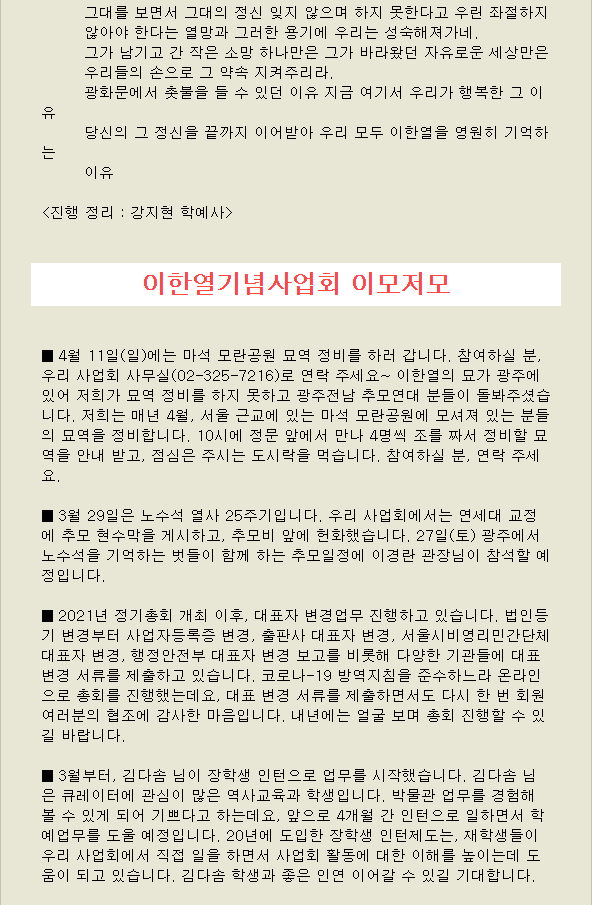 그대를 보면서 그대의 정신 잊지 않으며 하지 못한다고 우린 좌절하지 않아야 한다는 열망과 그러한 용기에 우리는 성숙해져가네.
그가 남기고 간 작은 소망 하나만은 그가 바라왔던 자유로운 세상만은 우리들의 손으로 그 약속 지켜주리라.
광화문에서 촛불을 들 수 있던 이유 지금 여기서 우리가 행복한 그 이유
당신의 그 정신을 끝까지 이어받아 우리 모두 이한열을 영원히 기억하는 이유

<진행 정리 : 강지현 학예사>

이한열기념사업회 이모저모

■ 4월 11일(일)에는 마석 모란공원 묘역 정비를 하러 갑니다. 참여하실 분, 우리 사업회 사무실(02-325-7216)로 연락 주세요~ 이한열의 묘가 광주에 있어 저희가 묘역 정비를 하지 못하고 광주전남 추모연대 분들이 돌봐주셨습니다. 저희는 매년 4월, 서울 근교에 있는 마석 모란공원에 모셔져 있는 분들의 묘역을 정비합니다. 10시에 정문 앞에서 만나 4명씩 조를 짜서 정비할 묘역을 안내 받고, 점심은 주시는 도시락을 먹습니다. 참여하실 분, 연락 주세요.

■ 3월 29일은 노수석 열사 25주기입니다. 우리 사업회에서는 연세대 교정에 추모 현수막을 게시하고, 추모비 앞에 헌화했습니다. 27일(토) 광주에서 노수석을 기억하는 벗들이 함께 하는 추모일정에 이경란 관장님이 참석할 예정입니다.

■ 2021년 정기총회 개최 이후, 대표자 변경업무 진행하고 있습니다. 법인등기 변경부터 사업자등록증 변경, 출판사 대표자 변경, 서울시비영리민간단체 대표자 변경, 행정안전부 대표자 변경 보고를 비롯해 다양한 기관들에 대표 변경 서류를 제출하고 있습니다. 코로나-19 방역지침을 준수하느라 온라인으로 총회를 진행했는데요, 대표 변경 서류를 제출하면서도 다시 한 번 회원 여러분의 협조에 감사한 마음입니다. 내년에는 얼굴 보며 총회 진행할 수 있길 바랍니다.

■ 3월부터, 김다솜 님이 장학생 인턴으로 업무를 시작했습니다. 김다솜 님은 큐레이터에 관심이 많은 역사교육과 학생입니다. 박물관 업무를 경험해 볼 수 있게 되어 기쁘다고 하는데요, 앞으로 4개월 간 인턴으로 일하면서 학예업무를 도울 예정입니다. 20년에 도입한 장학생 인턴제도는, 재학생들이 우리 사업회에서 직접 일을 하면서 사업회 활동에 대한 이해를 높이는데 도움이 되고 있습니다. 김다솜 학생과 좋은 인연 이어갈 수 있길 기대합니다.